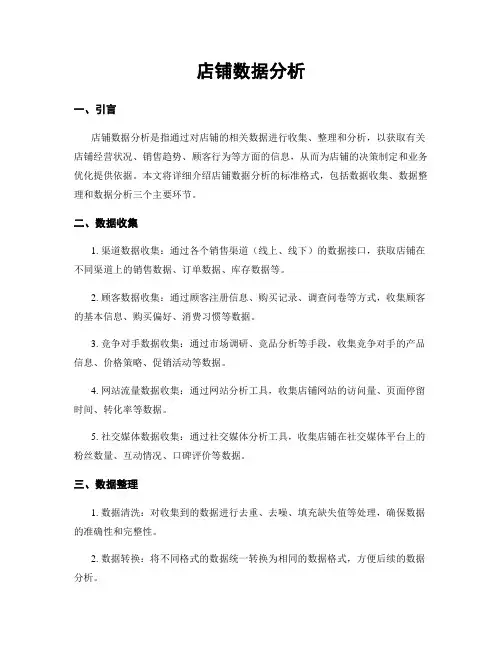 店铺数据分析

一、引言

店铺数据分析是指通过对店铺的相关数据进行收集、整理和分析，以获取有关店铺经营状况、销售趋势、顾客行为等方面的信息，从而为店铺的决策制定和业务优化提供依据。本文将详细介绍店铺数据分析的标准格式，包括数据收集、数据整理和数据分析三个主要环节。

二、数据收集

1. 渠道数据收集：通过各个销售渠道（线上、线下）的数据接口，获取店铺在不同渠道上的销售数据、订单数据、库存数据等。

2. 顾客数据收集：通过顾客注册信息、购买记录、调查问卷等方式，收集顾客的基本信息、购买偏好、消费习惯等数据。

3. 竞争对手数据收集：通过市场调研、竞品分析等手段，收集竞争对手的产品信息、价格策略、促销活动等数据。

4. 网站流量数据收集：通过网站分析工具，收集店铺网站的访问量、页面停留时间、转化率等数据。

5. 社交媒体数据收集：通过社交媒体分析工具，收集店铺在社交媒体平台上的粉丝数量、互动情况、口碑评价等数据。

三、数据整理

1. 数据清洗：对收集到的数据进行去重、去噪、填充缺失值等处理，确保数据的准确性和完整性。

2. 数据转换：将不同格式的数据统一转换为相同的数据格式，方便后续的数据分析。